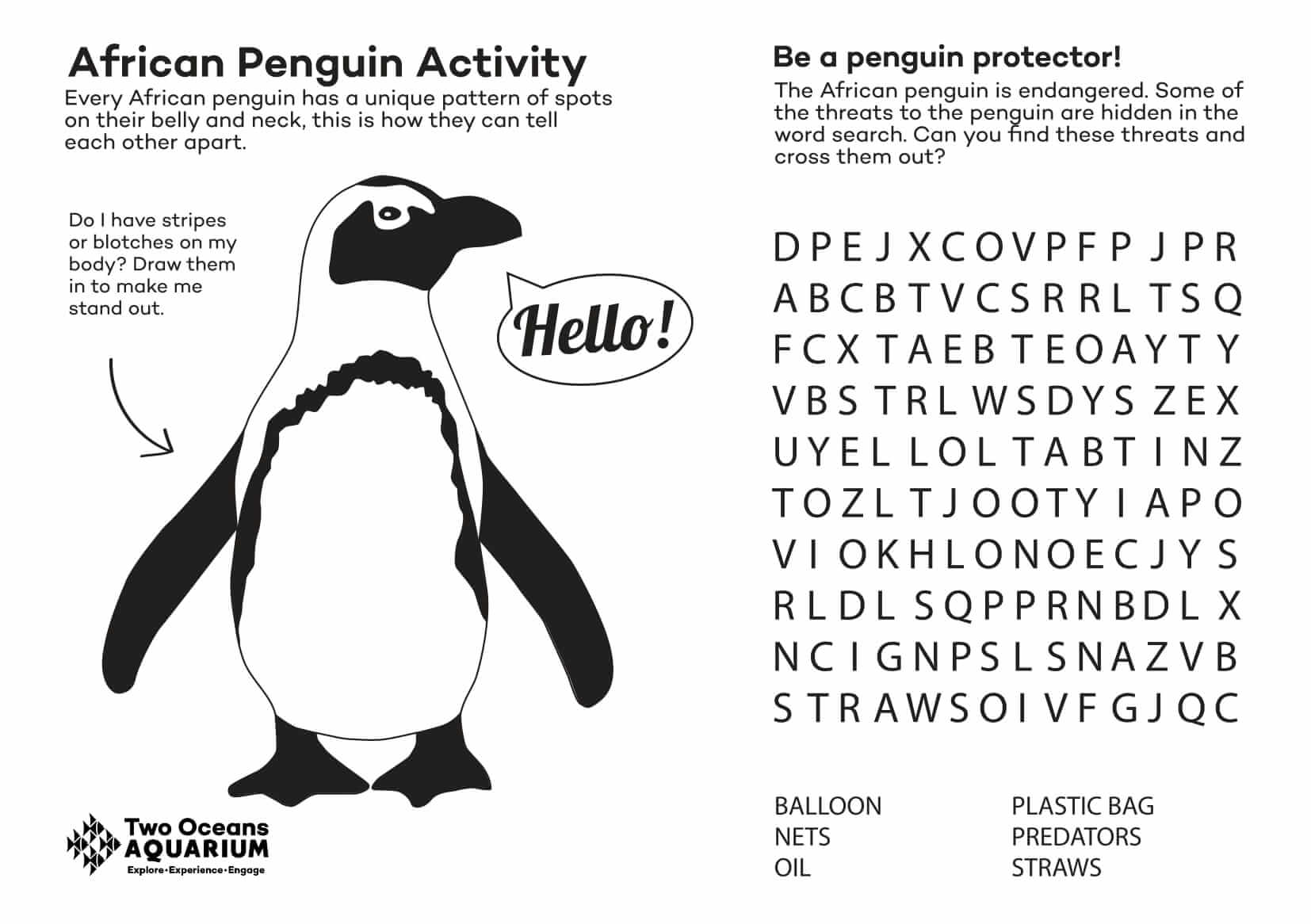 African Penguin Activity

Every African penguin has a unique pattern of spots on their belly and neck, this is how they can tell each other apart.

Do I have stripes or blotches on my body? Draw them in to make me stand out.

Hello!

Two Oceans AQUARIUM
Explore•Experience•Engage

Be a penguin protector!

The African penguin is endangered. Some of the threats to the penguin are hidden in the word search. Can you find these threats and cross them out?

D P E J X C O V P F P J P R
A B C B T V C S R R L T S Q
F C X T A E B T E O A Y T Y
V B S T R L W S D Y S Z E X
U Y E L L O L T A B T I N Z
T O Z L T J O O T Y I A P O
V I O K H L O N O E C J Y S
R L D L S Q P P R N B D L X
N C I G N P S L S N A Z V B
S T R A W S O I V F G J Q C

BALLOON
NETS
OIL

PLASTIC BAG
PREDATORS
STRAWS